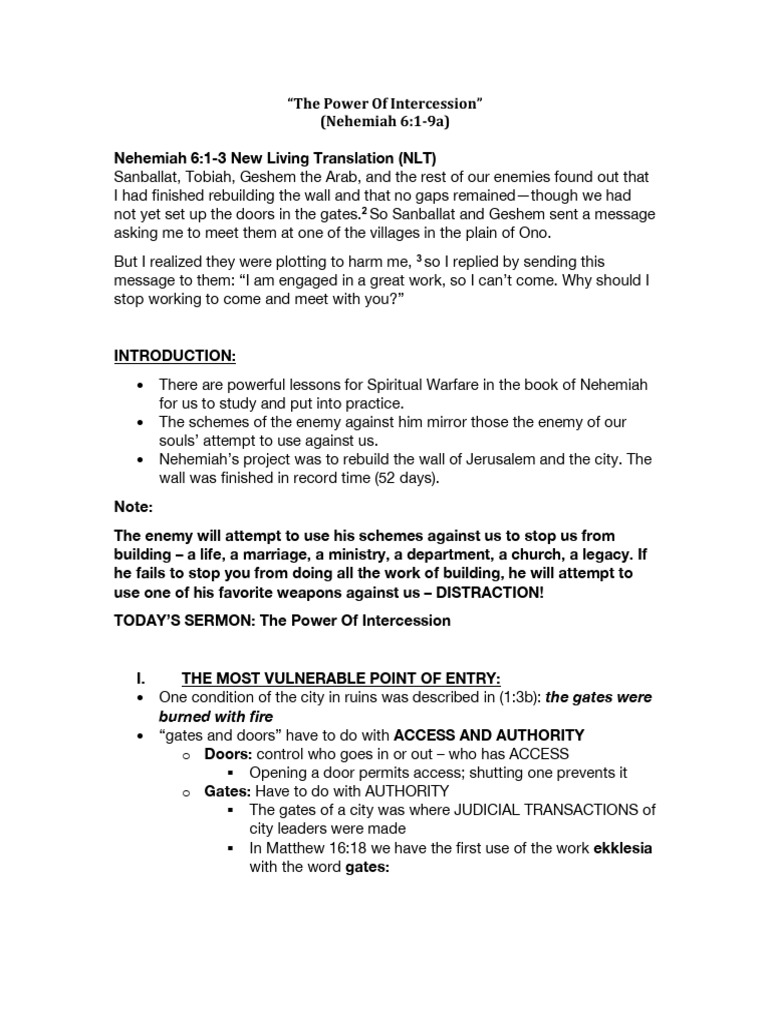 "The Power Of Intercession"
(Nehemiah 6:1-9a)

Nehemiah 6:1-3 New Living Translation (NLT)
Sanballat, Tobiah, Geshem the Arab, and the rest of our enemies found out that I had finished rebuilding the wall and that no gaps remained—though we had not yet set up the doors in the gates.$^2$ So Sanballat and Geshem sent a message asking me to meet them at one of the villages in the plain of Ono.

But I realized they were plotting to harm me, $^3$ so I replied by sending this message to them: "I am engaged in a great work, so I can't come. Why should I stop working to come and meet with you?"

INTRODUCTION:

• There are powerful lessons for Spiritual Warfare in the book of Nehemiah for us to study and put into practice.
• The schemes of the enemy against him mirror those the enemy of our souls' attempt to use against us.
• Nehemiah's project was to rebuild the wall of Jerusalem and the city. The wall was finished in record time (52 days).

Note:

The enemy will attempt to use his schemes against us to stop us from building – a life, a marriage, a ministry, a department, a church, a legacy. If he fails to stop you from doing all the work of building, he will attempt to use one of his favorite weapons against us – DISTRACTION!

TODAY'S SERMON: The Power Of Intercession

I. THE MOST VULNERABLE POINT OF ENTRY:
• One condition of the city in ruins was described in (1:3b): the gates were burned with fire
• "gates and doors" have to do with ACCESS AND AUTHORITY
o Doors: control who goes in or out – who has ACCESS
▪ Opening a door permits access; shutting one prevents it
o Gates: Have to do with AUTHORITY
▪ The gates of a city was where JUDICIAL TRANSACTIONS of city leaders were made
▪ In Matthew 16:18 we have the first use of the work ekklesia with the word gates: